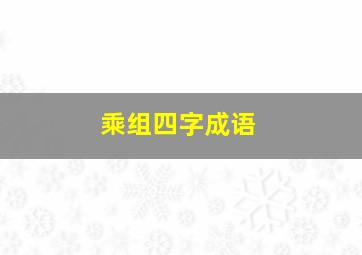 乘组四字成语